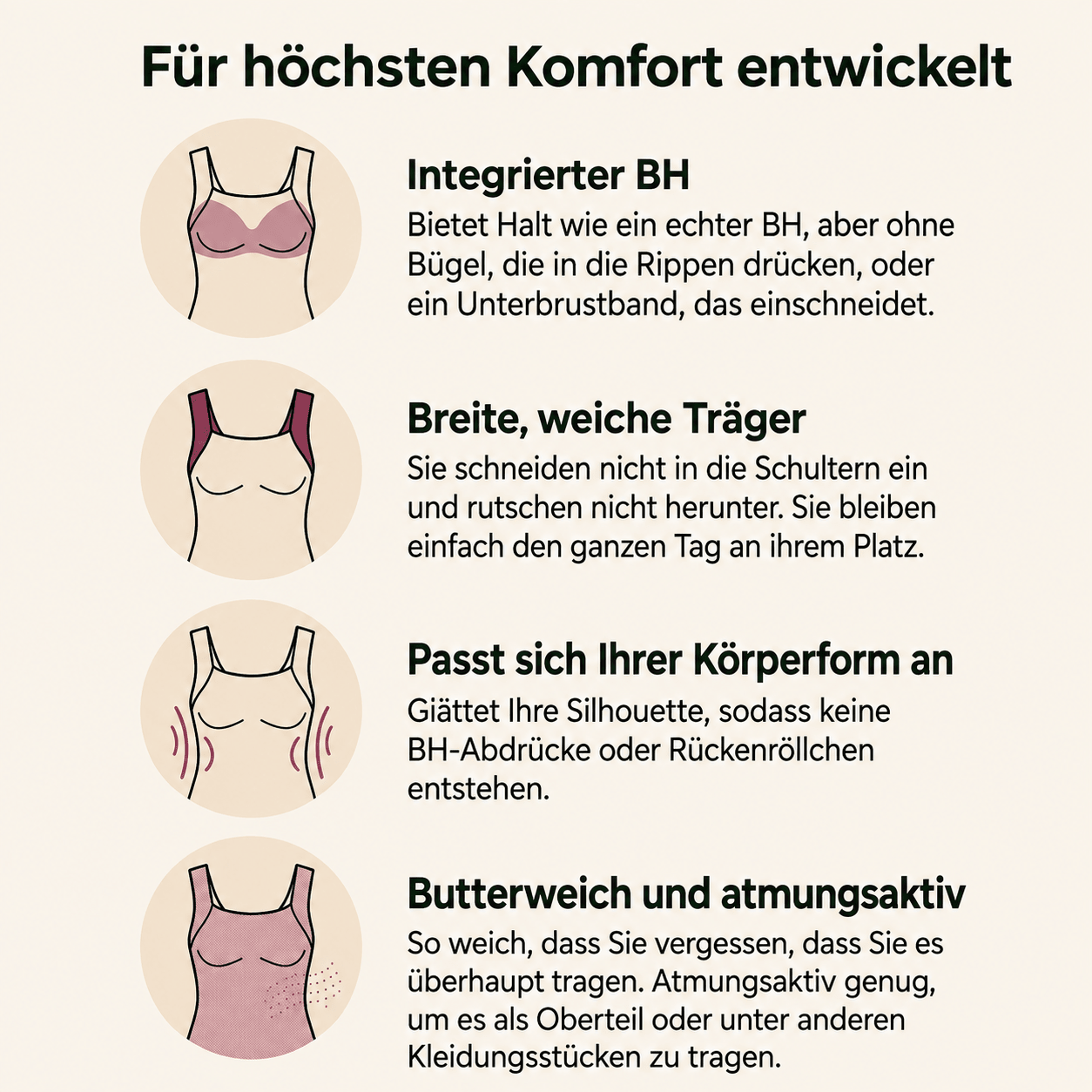 Für höchsten Komfort entwickelt

Integrierter BH

Bietet Halt wie ein echter BH, aber ohne Bügel, die in die Rippen drücken, oder ein Unterbrustband, das einschneidet.

Breite, weiche Träger

Sie schneiden nicht in die Schultern ein und rutschen nicht herunter. Sie bleiben einfach den ganzen Tag an ihrem Platz.

Passt sich Ihrer Körperform an

Giättet Ihre Silhouette, sodass keine BH-Abdrücke oder Rückenröllchen entstehen.

Butterweich und atmungsaktiv

So weich, dass Sie vergessen, dass Sie es überhaupt tragen. Atmungsaktiv genug, um es als Oberteil oder unter anderen Kleidungsstücken zu tragen.